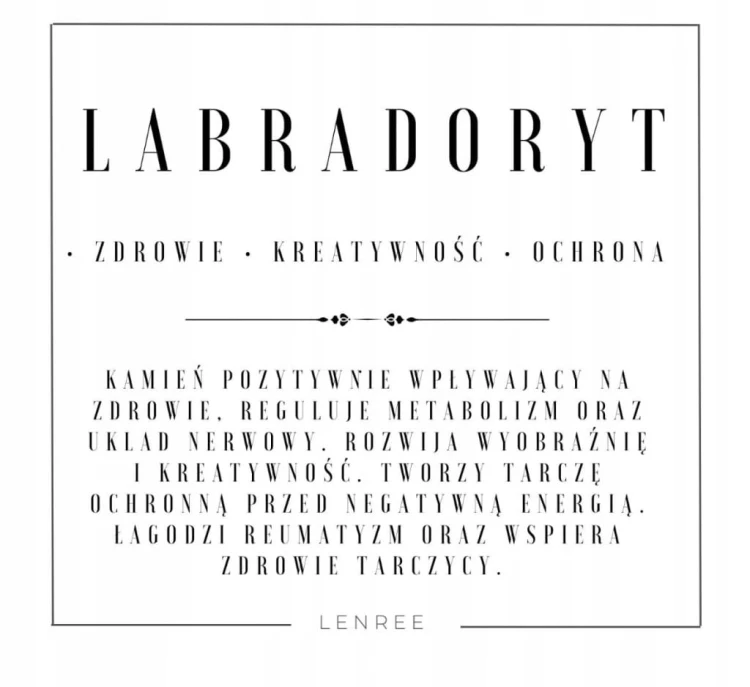 LABRADORYT

· ZDROWIE · KREATYWNOŚĆ · OCHRONA

KAMIEŃ POZYTYWNIE WPŁYWAJĄCY NA ZDROWIE, REGULUJE METABOLIZM ORAZ UKŁAD NERWOWY. ROZWIJA WYOBRAŹNIĘ I KREATYWNOŚĆ. TWORZY TARCZĘ OCHRONNĄ PRZED NEGATYWNĄ ENERGIĄ. ŁAGODZI REUMATYZM ORAZ WSPIERA ZDROWIE TARCZYCY.

LENREE